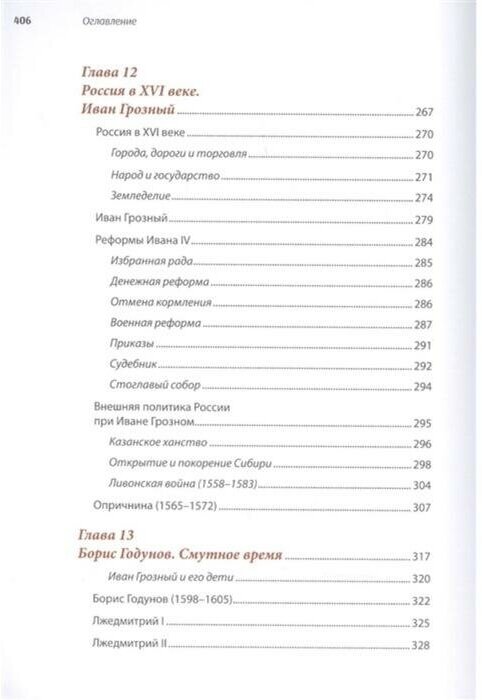 406 Оглавление

Глава 12
Россия в XVI веке.
Иван Грозный 267

Россия в XVI веке 270

Города, дороги и торговля 270

Народ и государство 271

Земледелие 274

Иван Грозный 279

Реформы Ивана IV 284

Избранная рада 285

Денежная реформа 286

Отмена кормления 286

Военная реформа 287

Приказы 291

Судебник 292

Стоглавый собор 294

Внешняя политика России при Иване Грозном 295

Казанское ханство 296

Открытие и покорение Сибири 298

Ливонская война (1558–1583) 304

Опричнина (1565–1572) 307

Глава 13
Борис Годунов. Смутное время 317

Иван Грозный и его дети 320

Борис Годунов (1598–1605) 322

Лжедмитрий I 325

Лжедмитрий II 328